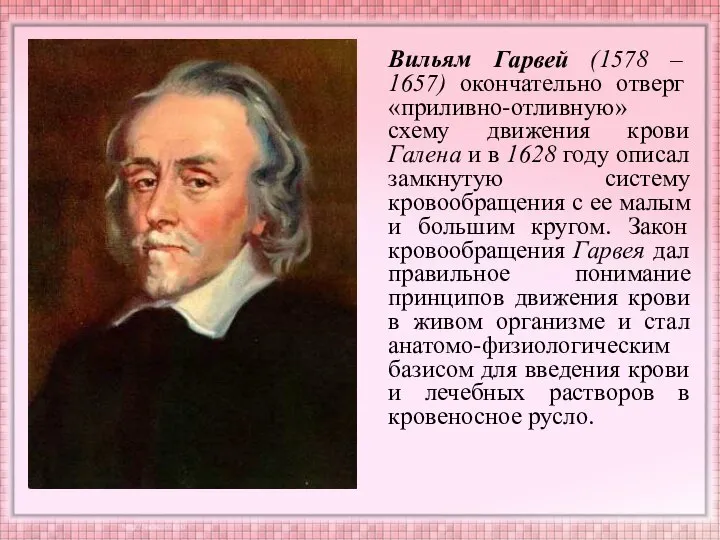 Вильям Гарвей (1578 – 1657) окончательно отверг «приливно-отливную» схему движения крови Галена и в 1628 году описал замкнутую систему кровообращения с ее малым и большим кругом. Закон кровообращения Гарвея дал правильное понимание принципов движения крови в живом организме и стал анатомо-физиологическим базисом для введения крови и лечебных растворов в кровеносное русло.